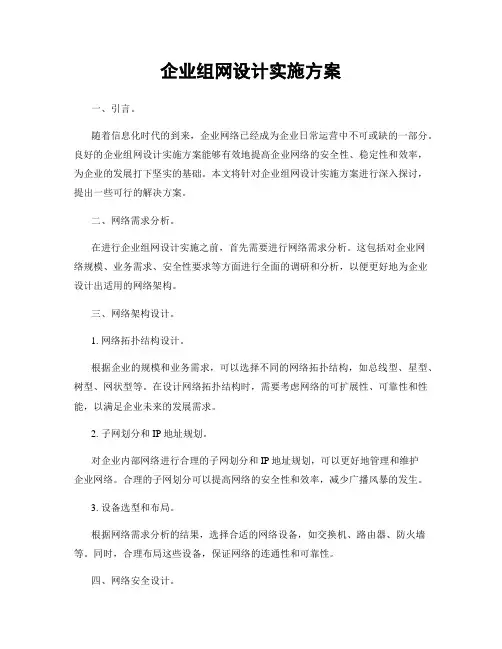 企业组网设计实施方案

一、引言。

随着信息化时代的到来，企业网络已经成为企业日常运营中不可或缺的一部分。良好的企业组网设计实施方案能够有效地提高企业网络的安全性、稳定性和效率，为企业的发展打下坚实的基础。本文将针对企业组网设计实施方案进行深入探讨，提出一些可行的解决方案。

二、网络需求分析。

在进行企业组网设计实施之前，首先需要进行网络需求分析。这包括对企业网络规模、业务需求、安全性要求等方面进行全面的调研和分析，以便更好地为企业设计出适用的网络架构。

三、网络架构设计。

1. 网络拓扑结构设计。

根据企业的规模和业务需求，可以选择不同的网络拓扑结构，如总线型、星型、树型、网状型等。在设计网络拓扑结构时，需要考虑网络的可扩展性、可靠性和性能，以满足企业未来的发展需求。

2. 子网划分和 IP 地址规划。

对企业内部网络进行合理的子网划分和 IP 地址规划，可以更好地管理和维护企业网络。合理的子网划分可以提高网络的安全性和效率，减少广播风暴的发生。

3. 设备选型和布局。

根据网络需求分析的结果，选择合适的网络设备，如交换机、路由器、防火墙等。同时，合理布局这些设备，保证网络的连通性和可靠性。

四、网络安全设计。